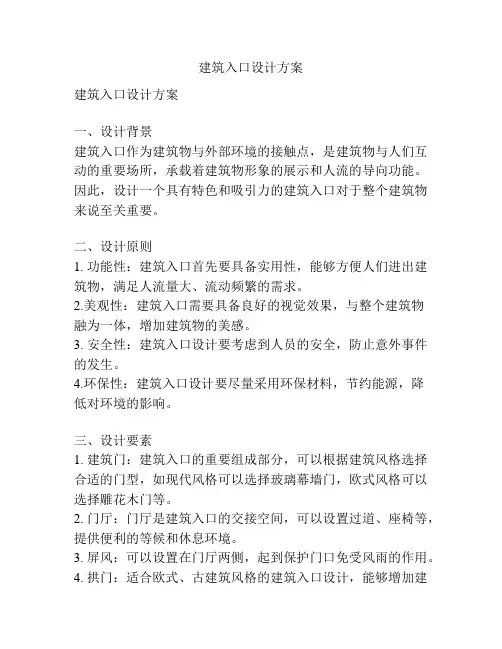 建筑入口设计方案

建筑入口设计方案

一、设计背景
建筑入口作为建筑物与外部环境的接触点，是建筑物与人们互动的重要场所，承载着建筑物形象的展示和人流的导向功能。因此，设计一个具有特色和吸引力的建筑入口对于整个建筑物来说至关重要。

二、设计原则
1. 功能性：建筑入口首先要具备实用性，能够方便人们进出建筑物，满足人流量大、流动频繁的需求。
2.美观性：建筑入口需要具备良好的视觉效果，与整个建筑物融为一体，增加建筑物的美感。
3. 安全性：建筑入口设计要考虑到人员的安全，防止意外事件的发生。
4.环保性：建筑入口设计要尽量采用环保材料，节约能源，降低对环境的影响。

三、设计要素
1. 建筑门：建筑入口的重要组成部分，可以根据建筑风格选择合适的门型，如现代风格可以选择玻璃幕墙门，欧式风格可以选择雕花木门等。
2. 门厅：门厅是建筑入口的交接空间，可以设置过道、座椅等，提供便利的等候和休息环境。
3. 屏风：可以设置在门厅两侧，起到保护门口免受风雨的作用。
4. 拱门：适合欧式、古建筑风格的建筑入口设计，能够增加建